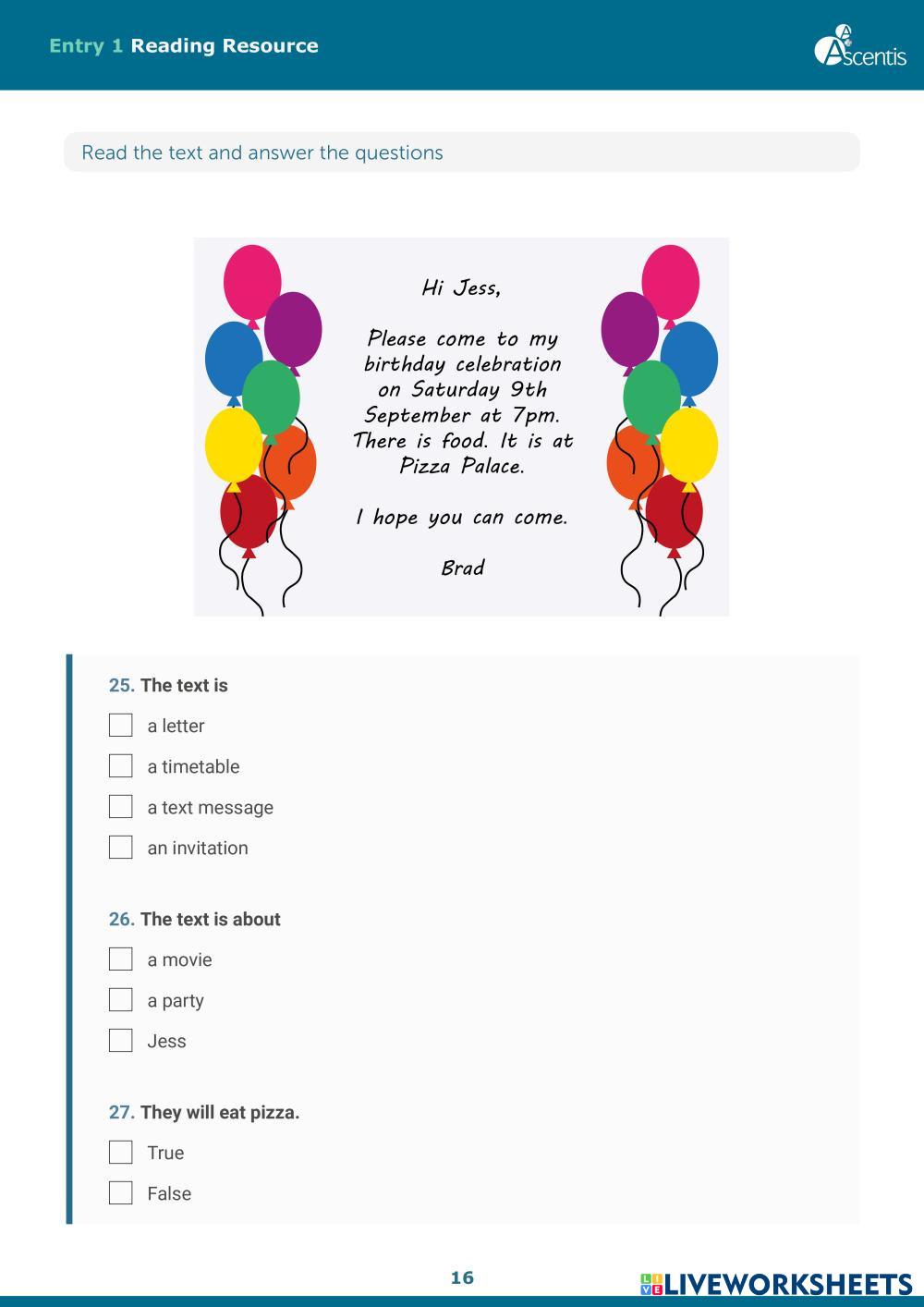 Entry 1 Reading Resource

Ascentis

Read the text and answer the questions

Hi Jess,

Please come to my birthday celebration on Saturday 9th September at 7pm. There is food. It is at Pizza Palace.

I hope you can come.

Brad

25. The text is

a letter

a timetable

a text message

an invitation

26. The text is about

a movie

a party

Jess

27. They will eat pizza.

True

False

16

LIVEWORKSHEETS